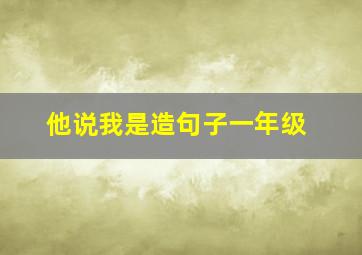 他说我是造句子一年级